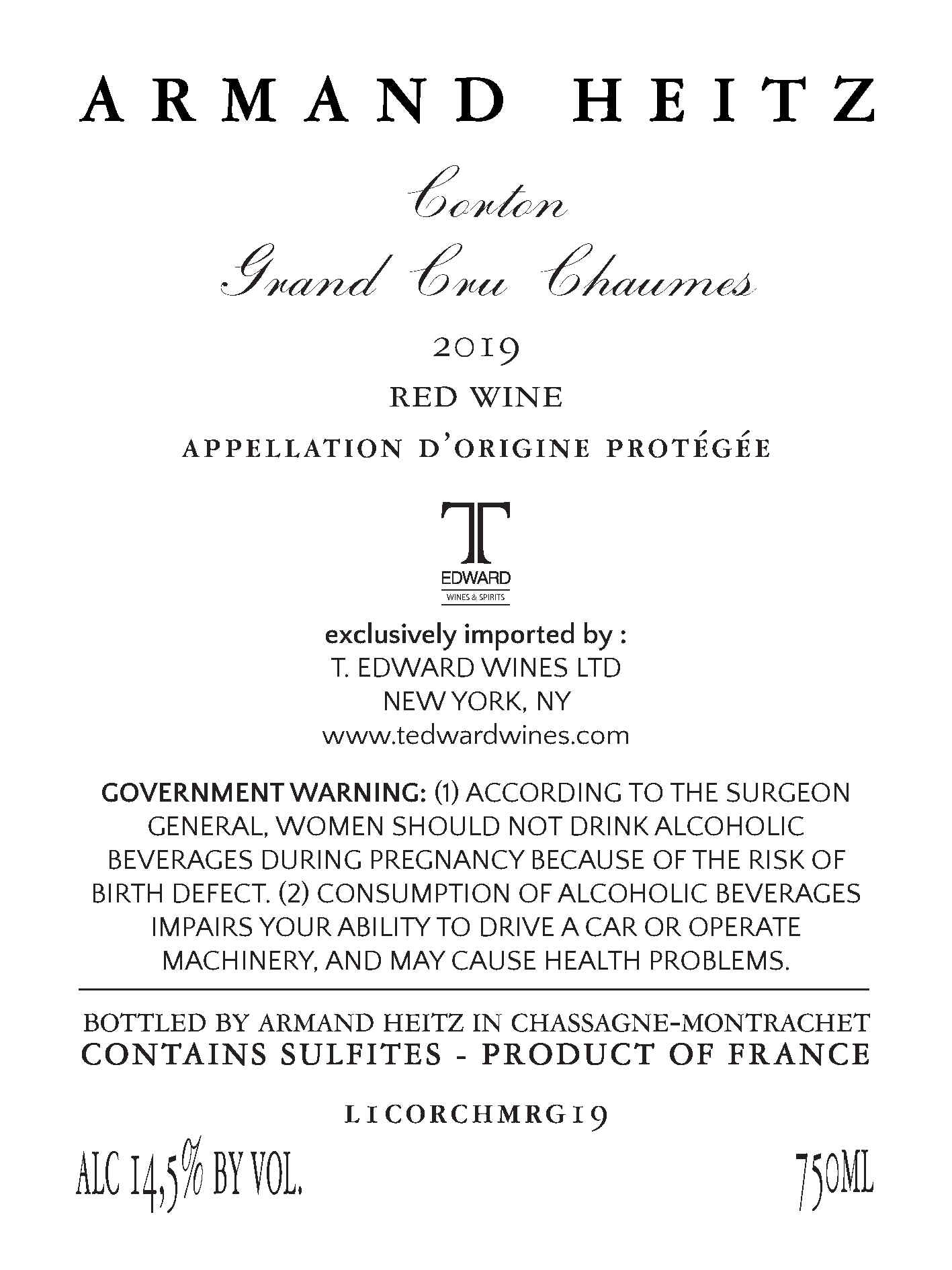 ARMAND HEITZ

Corton
Grand Cru Chaumes

2019

RED WINE

APPELLATION D'ORIGINE PROTÉGÉE

T
EDWARD
WINES & SPIRITS

exclusively imported by :
T. EDWARD WINES LTD
NEW YORK, NY
www.tedwardwines.com

GOVERNMENT WARNING: (1) ACCORDING TO THE SURGEON GENERAL, WOMEN SHOULD NOT DRINK ALCOHOLIC BEVERAGES DURING PREGNANCY BECAUSE OF THE RISK OF BIRTH DEFECT. (2) CONSUMPTION OF ALCOHOLIC BEVERAGES IMPAIRS YOUR ABILITY TO DRIVE A CAR OR OPERATE MACHINERY, AND MAY CAUSE HEALTH PROBLEMS.

BOTTLED BY ARMAND HEITZ IN CHASSAGNE-MONTRACHET
CONTAINS SULFITES - PRODUCT OF FRANCE

L1CORCHMRG19

ALC 14,5% BY VOL.

750ML